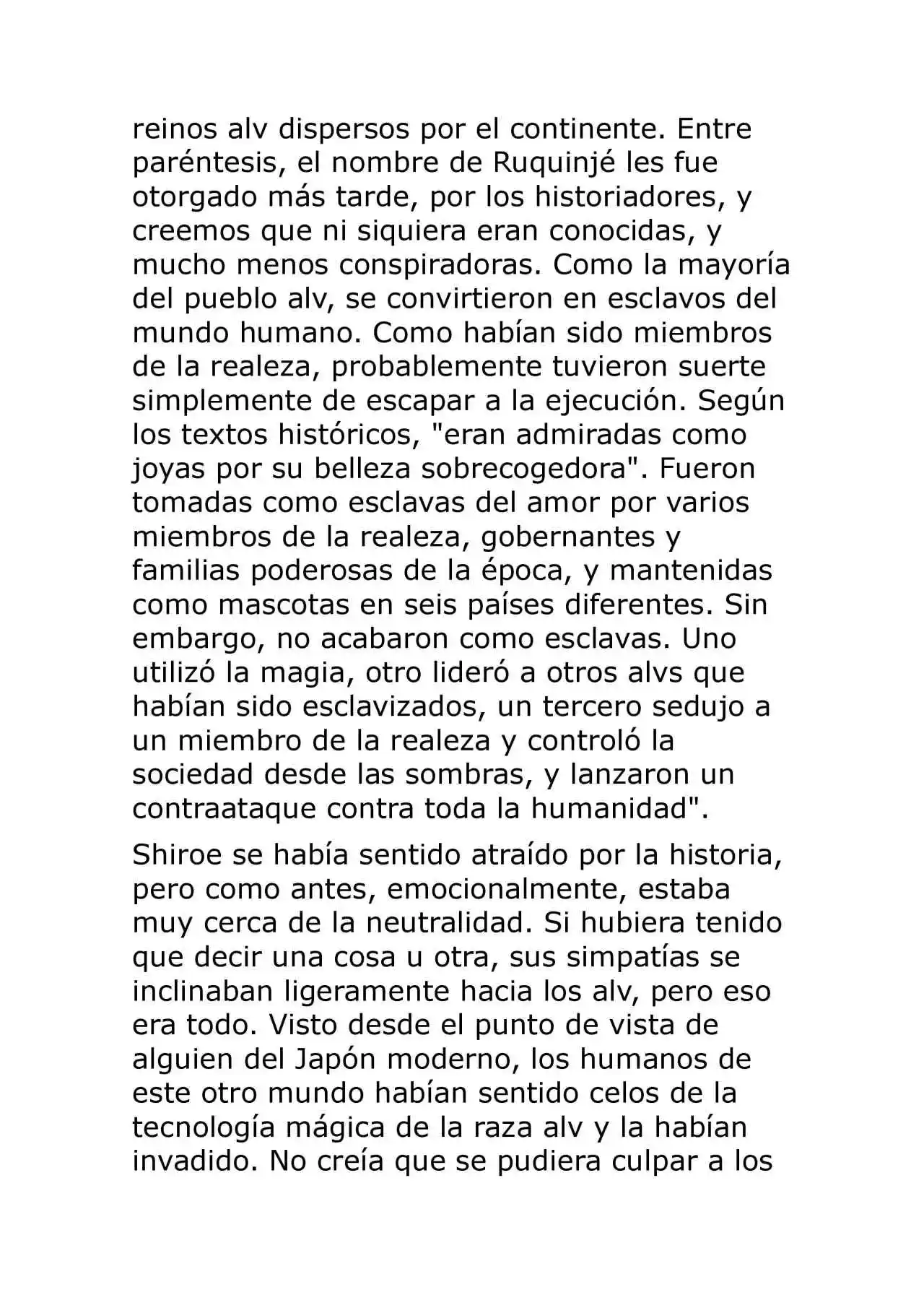 reinos alv dispersos por el continente. Entre paréntesis, el nombre de Ruquinjé les fue otorgado más tarde, por los historiadores, y creemos que ni siquiera eran conocidas, y mucho menos conspiradoras. Como la mayoría del pueblo alv, se convirtieron en esclavos del mundo humano. Como habían sido miembros de la realeza, probablemente tuvieron suerte simplemente de escapar a la ejecución. Según los textos históricos, "eran admiradas como joyas por su belleza sobrecogedora". Fueron tomadas como esclavas del amor por varios miembros de la realeza, gobernantes y familias poderosas de la época, y mantenidas como mascotas en seis países diferentes. Sin embargo, no acabaron como esclavas. Uno utilizó la magia, otro lideró a otros alvs que habían sido esclavizados, un tercero sedujo a un miembro de la realeza y controló la sociedad desde las sombras, y lanzaron un contraataque contra toda la humanidad".

Shiroe se había sentido atraído por la historia, pero como antes, emocionalmente, estaba muy cerca de la neutralidad. Si hubiera tenido que decir una cosa u otra, sus simpatías se inclinaban ligeramente hacia los alv, pero eso era todo. Visto desde el punto de vista de alguien del Japón moderno, los humanos de este otro mundo habían sentido celos de la tecnología mágica de la raza alv y la habían invadido. No creía que se pudiera culpar a los